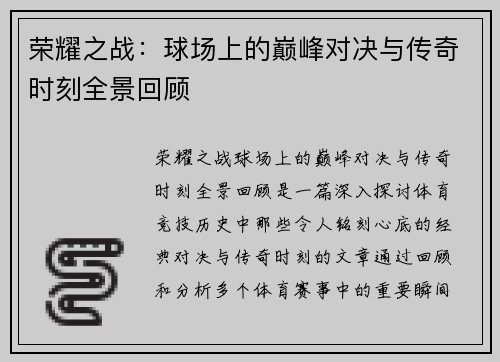 荣耀之战：球场上的巅峰对决与传奇时刻全景回顾

荣耀之战球场上的巅峰对决与传奇时刻全景回顾是一篇深入探讨体育竞技历史中那些令人铭刻心底的经典对决与传奇时刻的文章通过回顾和分析多个体育赛事中的重要瞬间